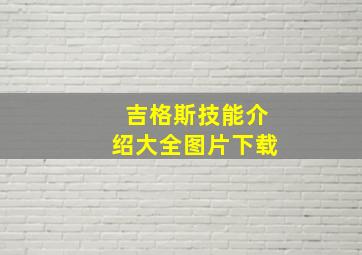 吉格斯技能介绍大全图片下载